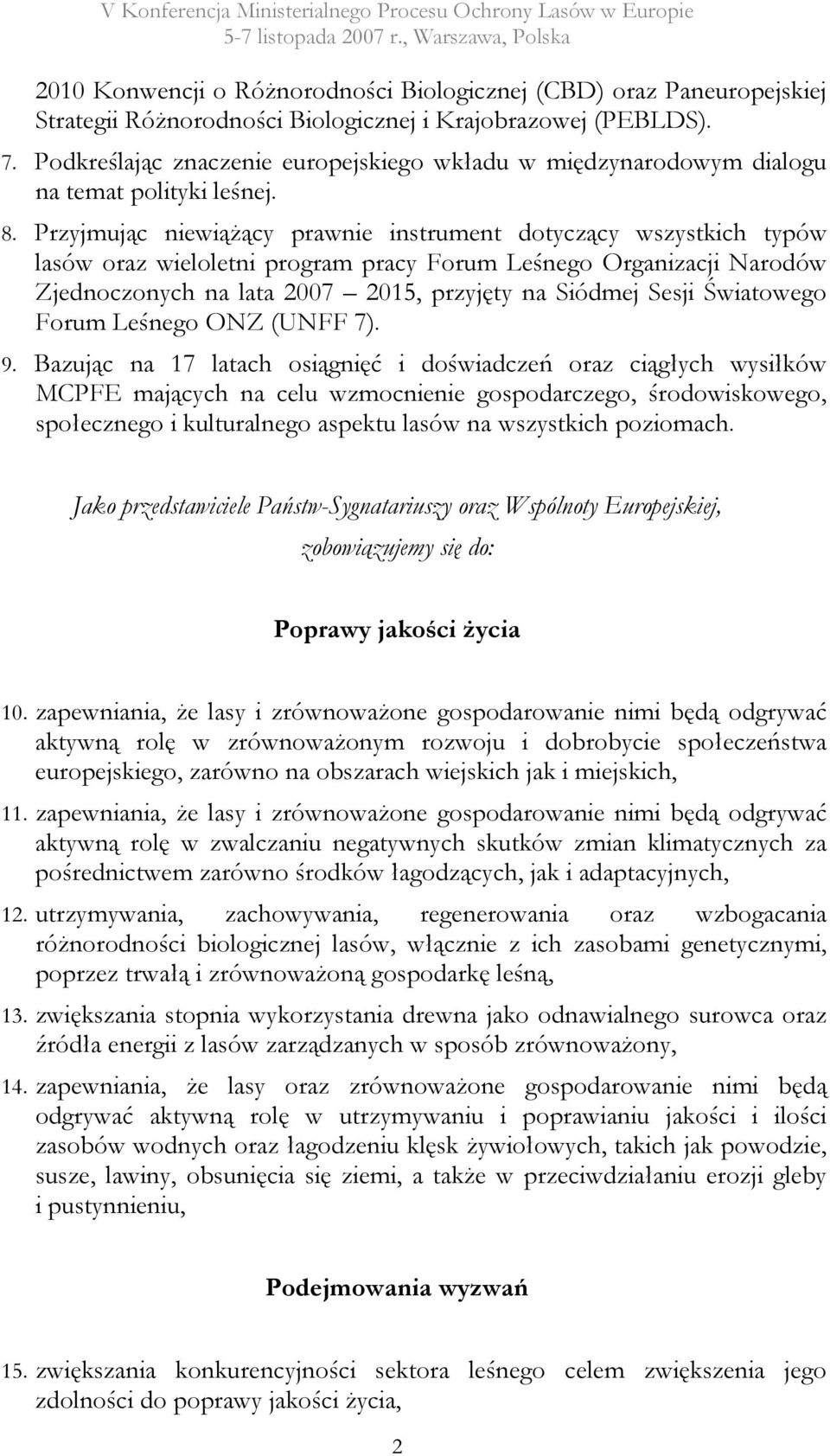 V Konferencja Ministerialnego Procesu Ochrony Lasów w Europie
5-7 listopada 2007 r., Warszawa, Polska

2010 Konwencji o Różnorodności Biologicznej (CBD) oraz Paneuropejskiej Strategii Różnorodności Biologicznej i Krajobrazowej (PEBLDS).

7. Podkreślając znaczenie europejskiego wkładu w międzynarodowym dialogu na temat polityki leśnej.

8. Przyjmując niewiążący prawnie instrument dotyczący wszystkich typów lasów oraz wieloletni program pracy Forum Leśnego Organizacji Narodów Zjednoczonych na lata 2007 – 2015, przyjęty na Siódmej Sesji Światowego Forum Leśnego ONZ (UNFF 7).

9. Bazując na 17 latach osiągnięć i doświadczeń oraz ciągłych wysiłków MCPFE mających na celu wzmocnienie gospodarczego, środowiskowego, społecznego i kulturalnego aspektu lasów na wszystkich poziomach.

Jako przedstawiciele Państw-Sygnatariuszy oraz Wspólnoty Europejskiej,
zobowiązujemy się do:

Poprawy jakości życia

10. zapewniania, że lasy i zrównoważone gospodarowanie nimi będą odgrywać aktywną rolę w zrównoważonym rozwoju i dobrobycie społeczeństwa europejskiego, zarówno na obszarach wiejskich jak i miejskich,

11. zapewniania, że lasy i zrównoważone gospodarowanie nimi będą odgrywać aktywną rolę w zwalczaniu negatywnych skutków zmian klimatycznych za pośrednictwem zarówno środków łagodzących, jak i adaptacyjnych,

12. utrzymywania, zachowywania, regenerowania oraz wzbogacania różnorodności biologicznej lasów, włącznie z ich zasobami genetycznymi, poprzez trwałą i zrównoważoną gospodarkę leśną,

13. zwiększania stopnia wykorzystania drewna jako odnawialnego surowca oraz źródła energii z lasów zarządzanych w sposób zrównoważony,

14. zapewniania, że lasy oraz zrównoważone gospodarowanie nimi będą odgrywać aktywną rolę w utrzymywaniu i poprawianiu jakości i ilości zasobów wodnych oraz łagodzeniu klęsk żywiołowych, takich jak powodzie, susze, lawiny, obsunięcia się ziemi, a także w przeciwdziałaniu erozji gleby i pustynnieniu,

Podejmowania wyzwań

15. zwiększania konkurencyjności sektora leśnego celem zwiększenia jego zdolności do poprawy jakości życia,

2